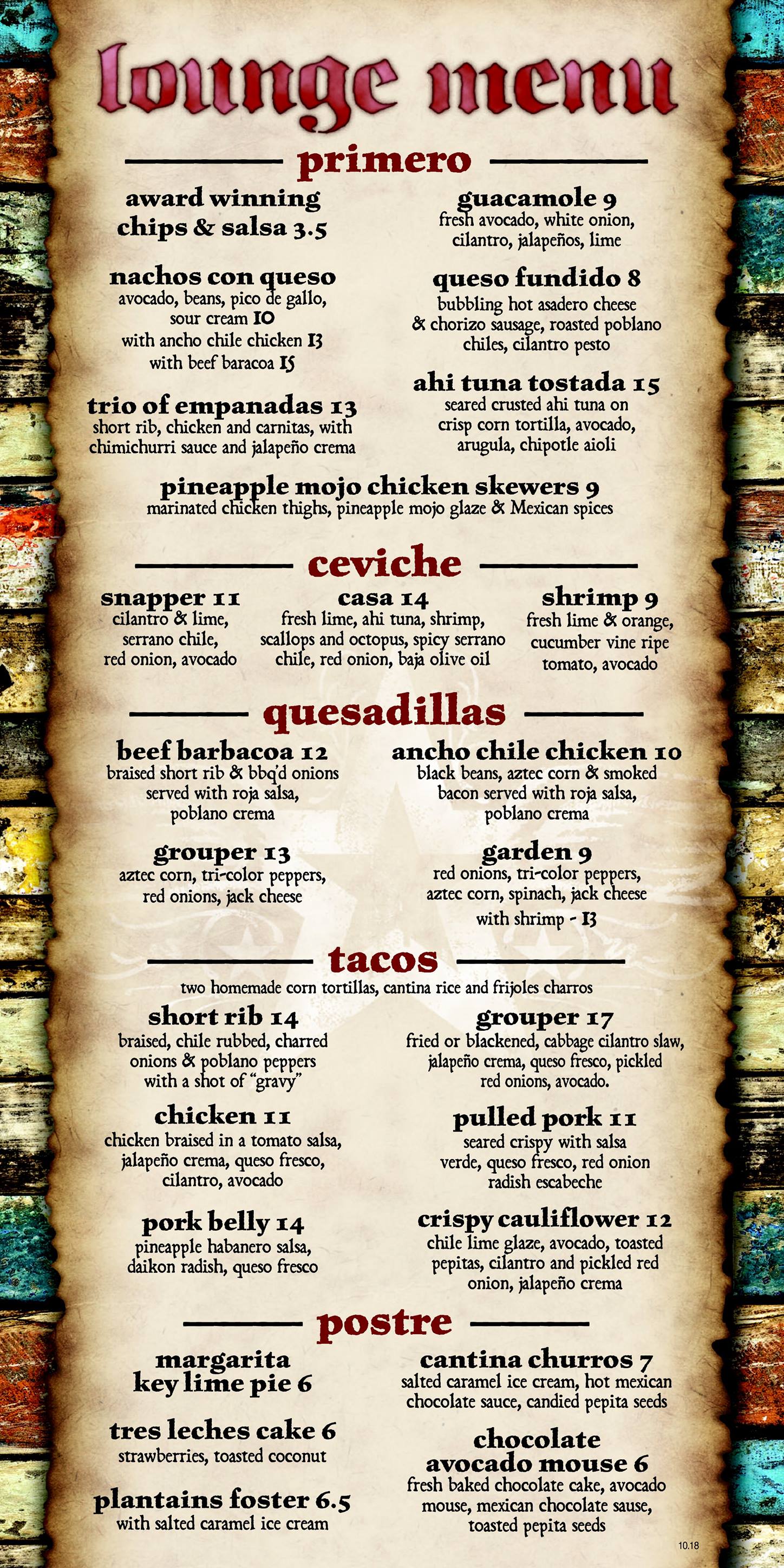 lounge menu

primero

award winning chips & salsa 3.5

nachos con queso
avocado, beans, pico de gallo, sour cream 10
with ancho chile chicken 13
with beef baracoa 15

trio of empanadas 13
short rib, chicken and carnitas, with chimichurri sauce and jalapeño crema

guacamole 9
fresh avocado, white onion, cilantro, jalapeños, lime

queso fundido 8
bubbling hot asadero cheese & chorizo sausage, roasted poblano chiles, cilantro pesto

ahi tuna tostada 15
seared crusted ahi tuna on crisp corn tortilla, avocado, arugula, chipotle aioli

pineapple mojo chicken skewers 9
marinated chicken thighs, pineapple mojo glaze & Mexican spices

ceviche

snapper 11
cilantro & lime, serrano chile, red onion, avocado

casa 14
fresh lime, ahi tuna, shrimp, scallops and octopus, spicy serrano chile, red onion, baja olive oil

shrimp 9
fresh lime & orange, cucumber vine ripe tomato, avocado

quesadillas

beef barbacoa 12
braised short rib & bbq'd onions served with roja salsa, poblano crema

grouper 13
aztec corn, tri-color peppers, red onions, jack cheese

ancho chile chicken 10
black beans, aztec corn & smoked bacon served with roja salsa, poblano crema

garden 9
red onions, tri-color peppers, aztec corn, spinach, jack cheese
with shrimp - 13

tacos

two homemade corn tortillas, cantina rice and frijoles charros

short rib 14
braised, chile rubbed, charred onions & poblano peppers with a shot of "gravy"

chicken 11
chicken braised in a tomato salsa, jalapeño crema, queso fresco, cilantro, avocado

pork belly 14
pineapple habanero salsa, daikon radish, queso fresco

grouper 17
fried or blackened, cabbage cilantro slaw, jalapeño crema, queso fresco, pickled red onions, avocado.

pulled pork 11
seared crispy with salsa verde, queso fresco, red onion radish escabeche

crispy cauliflower 12
chile lime glaze, avocado, toasted pepitas, cilantro and pickled red onion, jalapeño crema

postre

margarita key lime pie 6

tres leches cake 6
strawberries, toasted coconut

plantains foster 6.5
with salted caramel ice cream

cantina churros 7
salted caramel ice cream, hot mexican chocolate sauce, candied pepita seeds

chocolate avocado mouse 6
fresh baked chocolate cake, avocado mouse, mexican chocolate sause, toasted pepita seeds

10.18